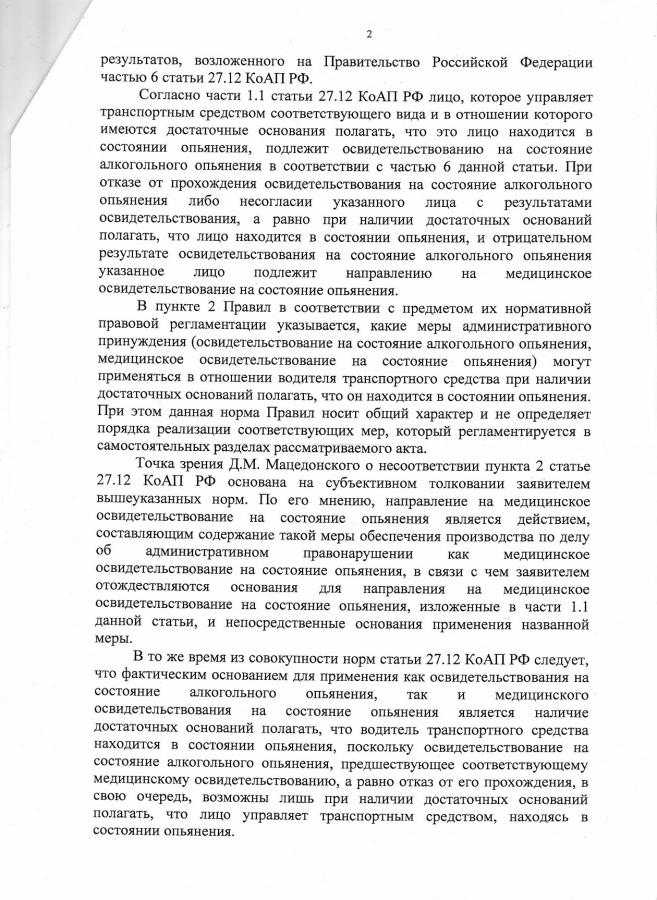 2

результатов, возложенного на Правительство Российской Федерации частью 6 статьи 27.12 КоАП РФ.

Согласно части 1.1 статьи 27.12 КоАП РФ лицо, которое управляет транспортным средством соответствующего вида и в отношении которого имеются достаточные основания полагать, что это лицо находится в состоянии опьянения, подлежит освидетельствованию на состояние алкогольного опьянения в соответствии с частью 6 данной статьи. При отказе от прохождения освидетельствования на состояние алкогольного опьянения либо несогласии указанного лица с результатами освидетельствования, а равно при наличии достаточных оснований полагать, что лицо находится в состоянии опьянения, и отрицательном результате освидетельствования на состояние алкогольного опьянения указанное лицо подлежит направлению на медицинское освидетельствование на состояние опьянения.

В пункте 2 Правил в соответствии с предметом их нормативной правовой регламентации указывается, какие меры административного принуждения (освидетельствование на состояние алкогольного опьянения, медицинское освидетельствование на состояние опьянения) могут применяться в отношении водителя транспортного средства при наличии достаточных оснований полагать, что он находится в состоянии опьянения. При этом данная норма Правил носит общий характер и не определяет порядка реализации соответствующих мер, который регламентируется в самостоятельных разделах рассматриваемого акта.

Точка зрения Д.М. Мацедонского о несоответствии пункта 2 статье 27.12 КоАП РФ основана на субъективном толковании заявителем вышеуказанных норм. По его мнению, направление на медицинское освидетельствование на состояние опьянения является действием, составляющим содержание такой меры обеспечения производства по делу об административном правонарушении как медицинское освидетельствование на состояние опьянения, в связи с чем заявителем отождествляются основания для направления на медицинское освидетельствование на состояние опьянения, изложенные в части 1.1 данной статьи, и непосредственные основания применения названной меры.

В то же время из совокупности норм статьи 27.12 КоАП РФ следует, что фактическим основанием для применения как освидетельствования на состояние алкогольного опьянения, так и медицинского освидетельствования на состояние опьянения является наличие достаточных оснований полагать, что водитель транспортного средства находится в состоянии опьянения, поскольку освидетельствование на состояние алкогольного опьянения, предшествующее соответствующему медицинскому освидетельствованию, а равно отказ от его прохождения, в свою очередь, возможны лишь при наличии достаточных оснований полагать, что лицо управляет транспортным средством, находясь в состоянии опьянения.